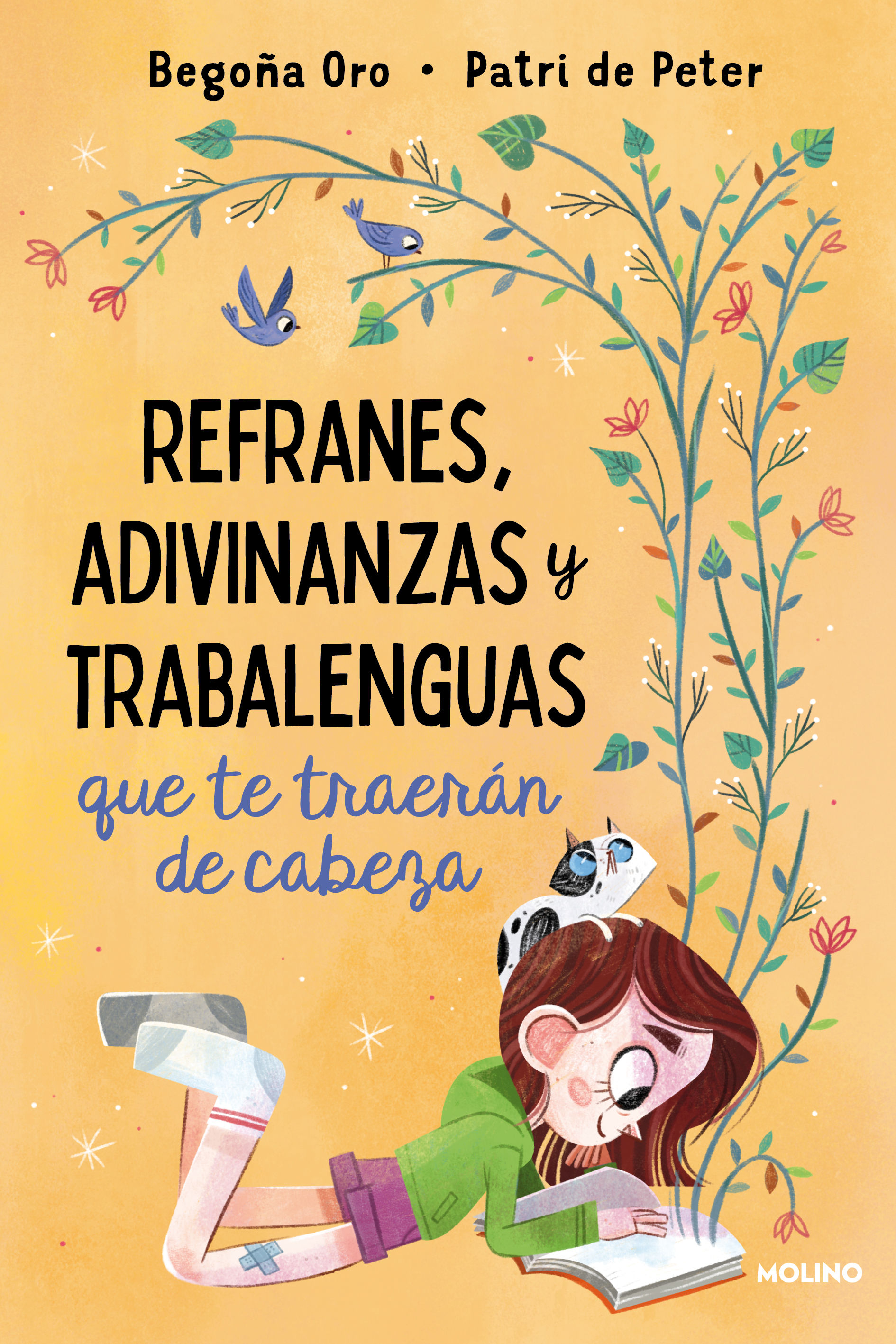 Begoña Oro • Patri de Peter

REFRANES, ADIVINANZAS y TRABALENGUAS

que te traerán de cabeza

MOLINO